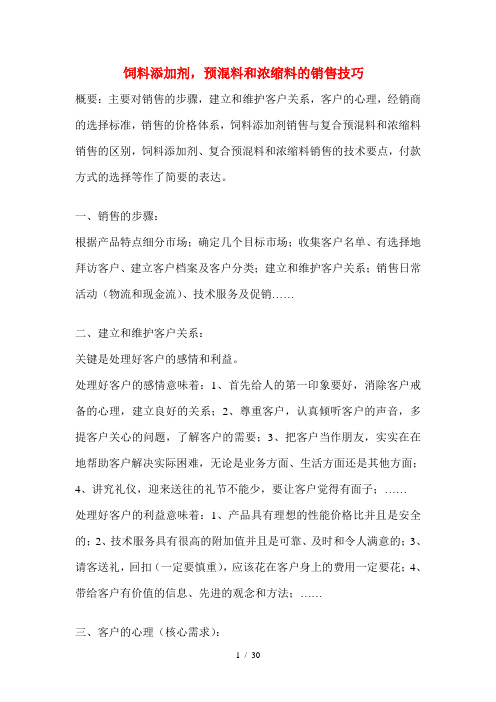 饲料添加剂，预混料和浓缩料的销售技巧

概要：主要对销售的步骤，建立和维护客户关系，客户的心理，经销商的选择标准，销售的价格体系，饲料添加剂销售与复合预混料和浓缩料销售的区别，饲料添加剂、复合预混料和浓缩料销售的技术要点，付款方式的选择等作了简要的表达。

一、销售的步骤：

根据产品特点细分市场；确定几个目标市场；收集客户名单、有选择地拜访客户、建立客户档案及客户分类；建立和维护客户关系；销售日常活动（物流和现金流）、技术服务及促销……

二、建立和维护客户关系：

关键是处理好客户的感情和利益。

处理好客户的感情意味着：1、首先给人的第一印象要好，消除客户戒备的心理，建立良好的关系；2、尊重客户，认真倾听客户的声音，多提客户关心的问题，了解客户的需要；3、把客户当作朋友，实实在在地帮助客户解决实际困难，无论是业务方面、生活方面还是其他方面；4、讲究礼仪，迎来送往的礼节不能少，要让客户觉得有面子；……

处理好客户的利益意味着：1、产品具有理想的性能价格比并且是安全的；2、技术服务具有很高的附加值并且是可靠、及时和令人满意的；3、请客送礼，回扣（一定要慎重），应该花在客户身上的费用一定要花；4、带给客户有价值的信息、先进的观念和方法；……

三、客户的心理（核心需求）：

1 / 30